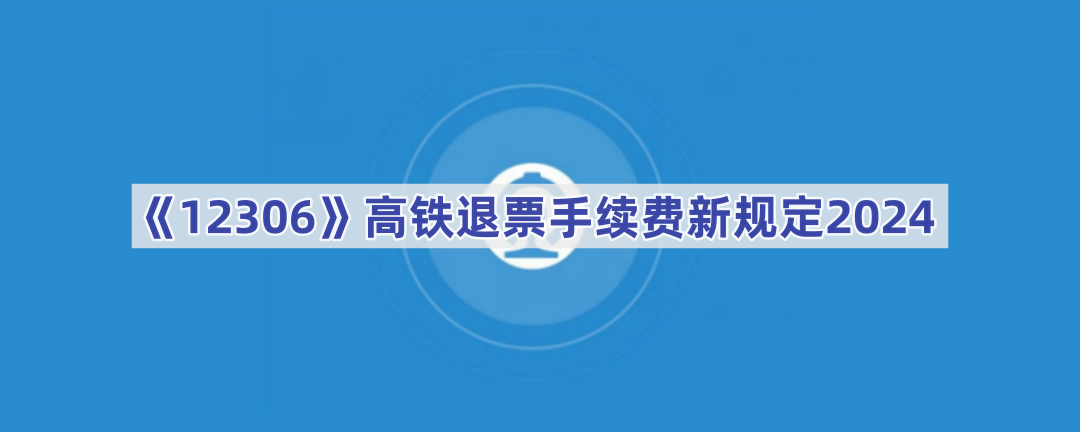 《12306》高铁退票手续费新规定2024